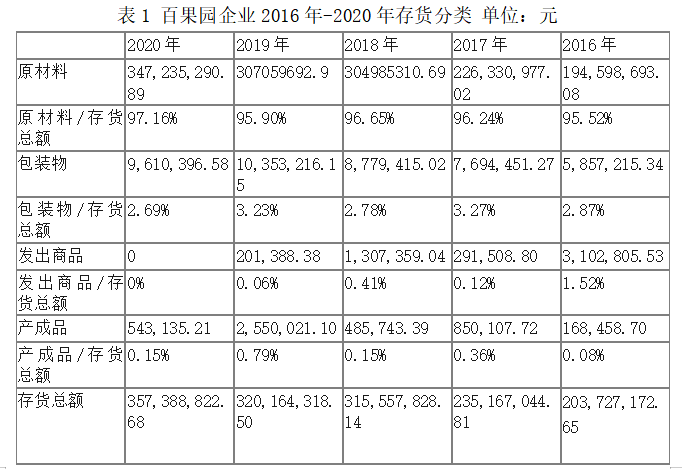 表 1 百果园企业 2016 年-2020 年存货分类 单位：元

| | 2020 年 | 2019 年 | 2018 年 | 2017 年 | 2016 年 |
|---|---|---|---|---|---|
| 原材料 | 347,235,290.89 | 307059692.9 | 304985310.69 | 226,330,977.02 | 194,598,693.08 |
| 原材料/存货总额 | 97.16% | 95.90% | 96.65% | 96.24% | 95.52% |
| 包装物 | 9,610,396.58 | 10,353,216.15 | 8,779,415.02 | 7,694,451.27 | 5,857,215.34 |
| 包装物/存货总额 | 2.69% | 3.23% | 2.78% | 3.27% | 2.87% |
| 发出商品 | 0 | 201,388.38 | 1,307,359.04 | 291,508.80 | 3,102,805.53 |
| 发出商品/存货总额 | 0% | 0.06% | 0.41% | 0.12% | 1.52% |
| 产成品 | 543,135.21 | 2,550,021.10 | 485,743.39 | 850,107.72 | 168,458.70 |
| 产成品/存货总额 | 0.15% | 0.79% | 0.15% | 0.36% | 0.08% |
| 存货总额 | 357,388,822.68 | 320,164,318.50 | 315,557,828.14 | 235,167,044.81 | 203,727,172.65 |